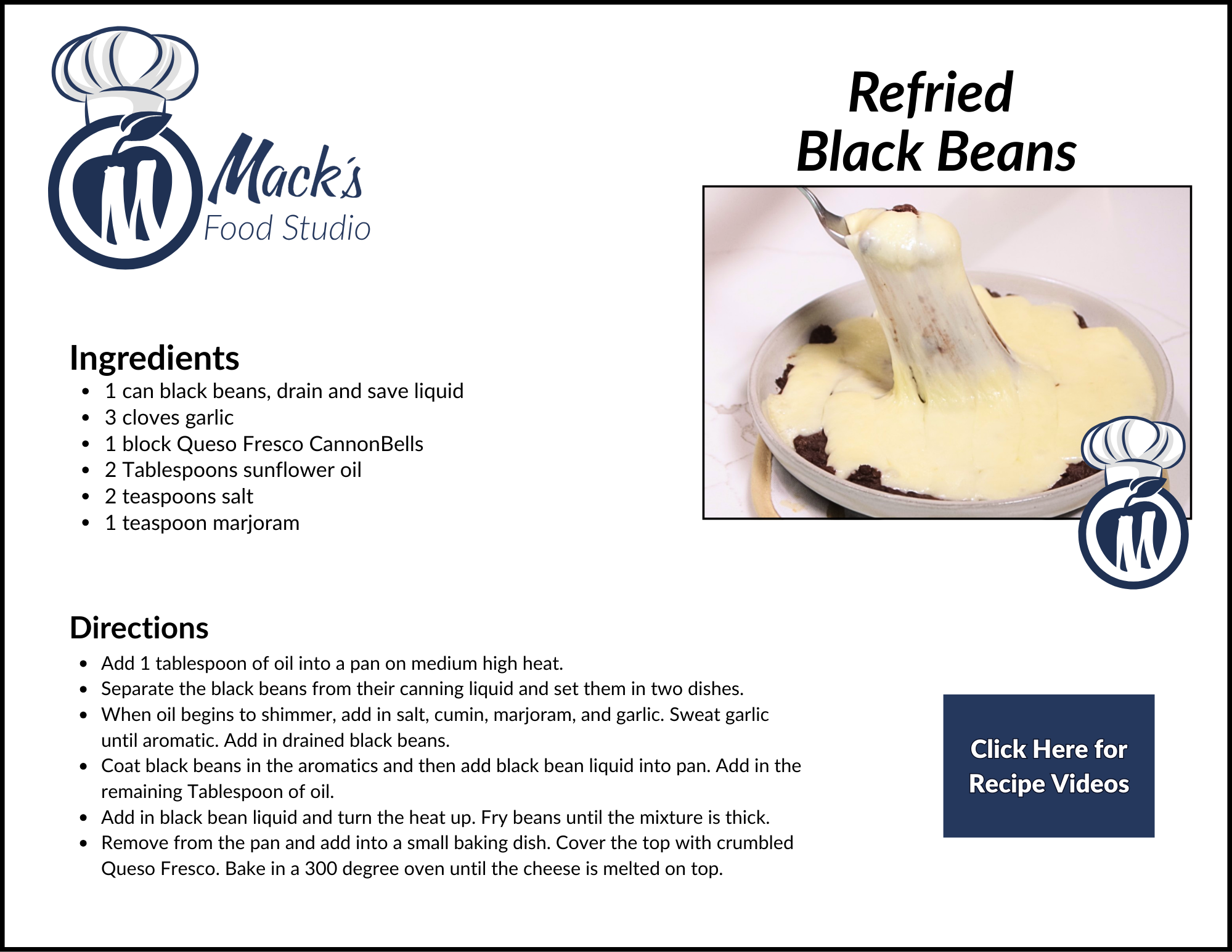 Mack's
Food Studio

Refried
Black Beans

Ingredients
• 1 can black beans, drain and save liquid
• 3 cloves garlic
• 1 block Queso Fresco CannonBells
• 2 Tablespoons sunflower oil
• 2 teaspoons salt
• 1 teaspoon marjoram

Directions
• Add 1 tablespoon of oil into a pan on medium high heat.
• Separate the black beans from their canning liquid and set them in two dishes.
• When oil begins to shimmer, add in salt, cumin, marjoram, and garlic. Sweat garlic until aromatic. Add in drained black beans.
• Coat black beans in the aromatics and then add black bean liquid into pan. Add in the remaining Tablespoon of oil.
• Add in black bean liquid and turn the heat up. Fry beans until the mixture is thick.
• Remove from the pan and add into a small baking dish. Cover the top with crumbled Queso Fresco. Bake in a 300 degree oven until the cheese is melted on top.

Click Here for
Recipe Videos